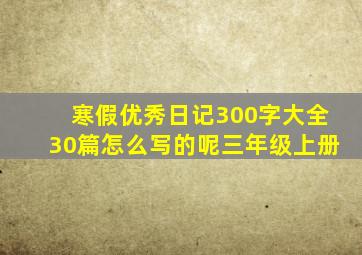 寒假优秀日记300字大全30篇怎么写的呢三年级上册